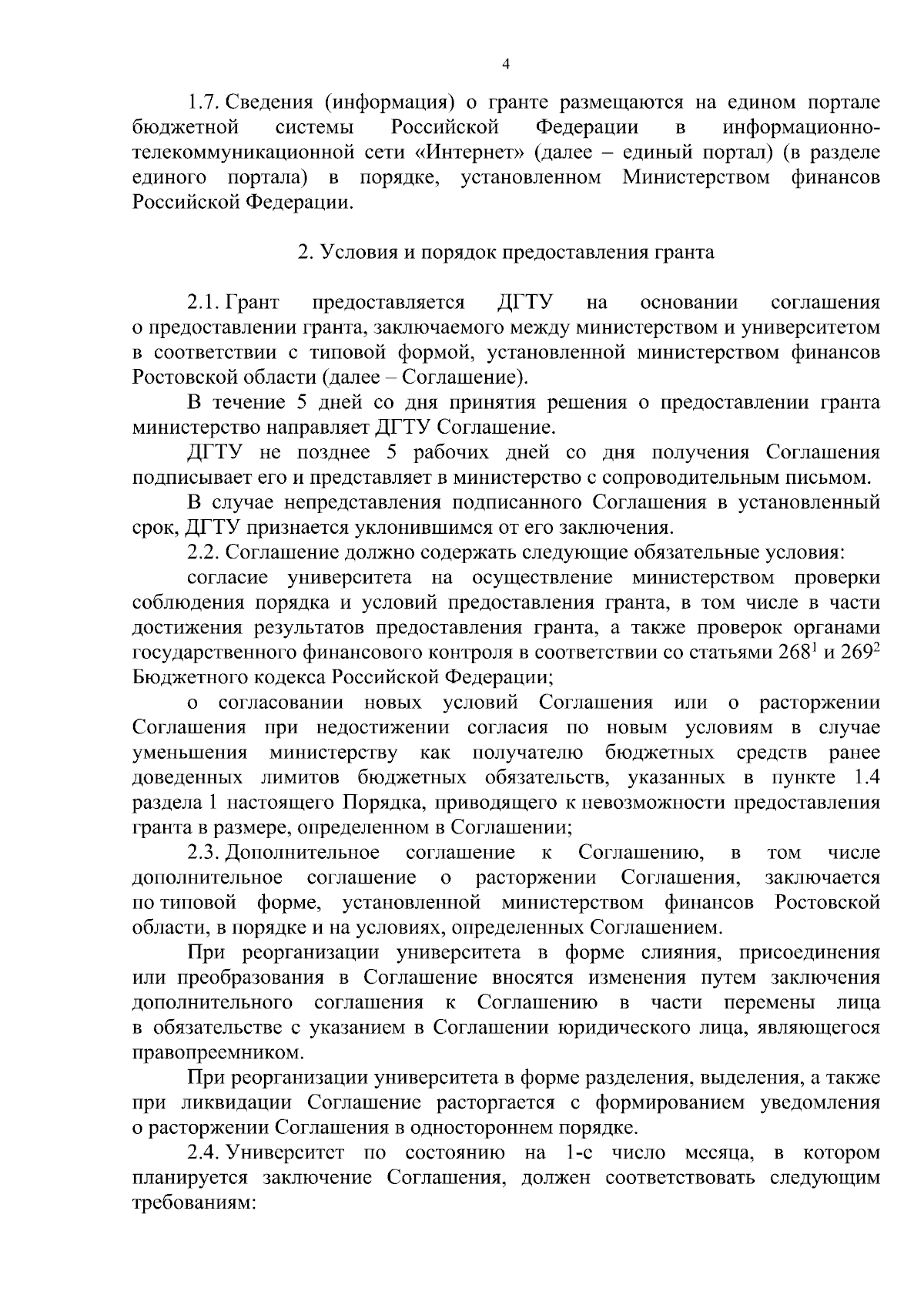 4

1.7. Сведения (информация) о гранте размещаются на едином портале бюджетной системы Российской Федерации в информационно-телекоммуникационной сети «Интернет» (далее – единый портал) (в разделе единого портала) в порядке, установленном Министерством финансов Российской Федерации.

2. Условия и порядок предоставления гранта

2.1. Грант предоставляется ДГТУ на основании соглашения о предоставлении гранта, заключаемого между министерством и университетом в соответствии с типовой формой, установленной министерством финансов Ростовской области (далее – Соглашение).

В течение 5 дней со дня принятия решения о предоставлении гранта министерство направляет ДГТУ Соглашение.

ДГТУ не позднее 5 рабочих дней со дня получения Соглашения подписывает его и представляет в министерство с сопроводительным письмом.

В случае непредставления подписанного Соглашения в установленный срок, ДГТУ признается уклонившимся от его заключения.

2.2. Соглашение должно содержать следующие обязательные условия:

согласие университета на осуществление министерством проверки соблюдения порядка и условий предоставления гранта, в том числе в части достижения результатов предоставления гранта, а также проверок органами государственного финансового контроля в соответствии со статьями $268^1$ и $269^2$ Бюджетного кодекса Российской Федерации;

о согласовании новых условий Соглашения или о расторжении Соглашения при недостижении согласия по новым условиям в случае уменьшения министерству как получателю бюджетных средств ранее доведенных лимитов бюджетных обязательств, указанных в пункте 1.4 раздела 1 настоящего Порядка, приводящего к невозможности предоставления гранта в размере, определенном в Соглашении;

2.3. Дополнительное соглашение к Соглашению, в том числе дополнительное соглашение о расторжении Соглашения, заключается по типовой форме, установленной министерством финансов Ростовской области, в порядке и на условиях, определенных Соглашением.

При реорганизации университета в форме слияния, присоединения или преобразования в Соглашение вносятся изменения путем заключения дополнительного соглашения к Соглашению в части перемены лица в обязательстве с указанием в Соглашении юридического лица, являющегося правопреемником.

При реорганизации университета в форме разделения, выделения, а также при ликвидации Соглашение расторгается с формированием уведомления о расторжении Соглашения в одностороннем порядке.

2.4. Университет по состоянию на 1-е число месяца, в котором планируется заключение Соглашения, должен соответствовать следующим требованиям: